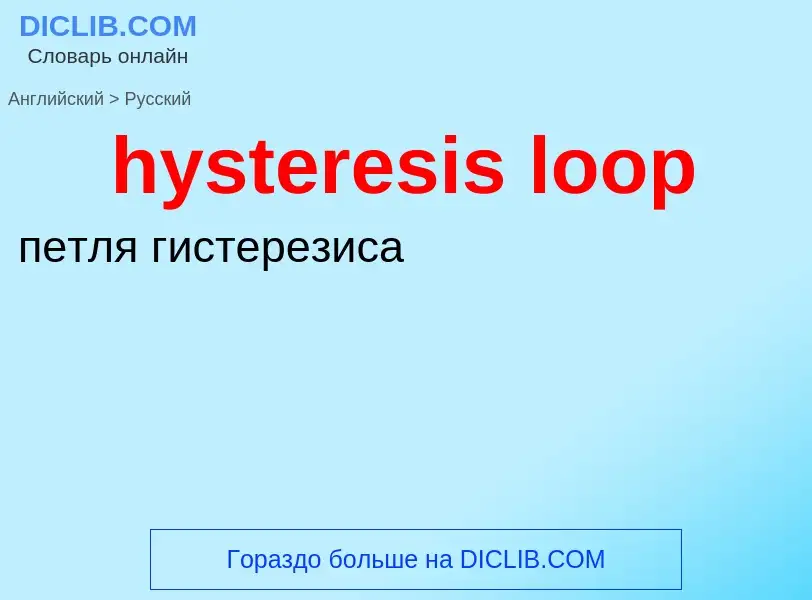 DICLIB.COM
Словарь онлайн

Английский > Русский

hysteresis loop

петля гистерезиса

Гораздо больше на DICLIB.COM